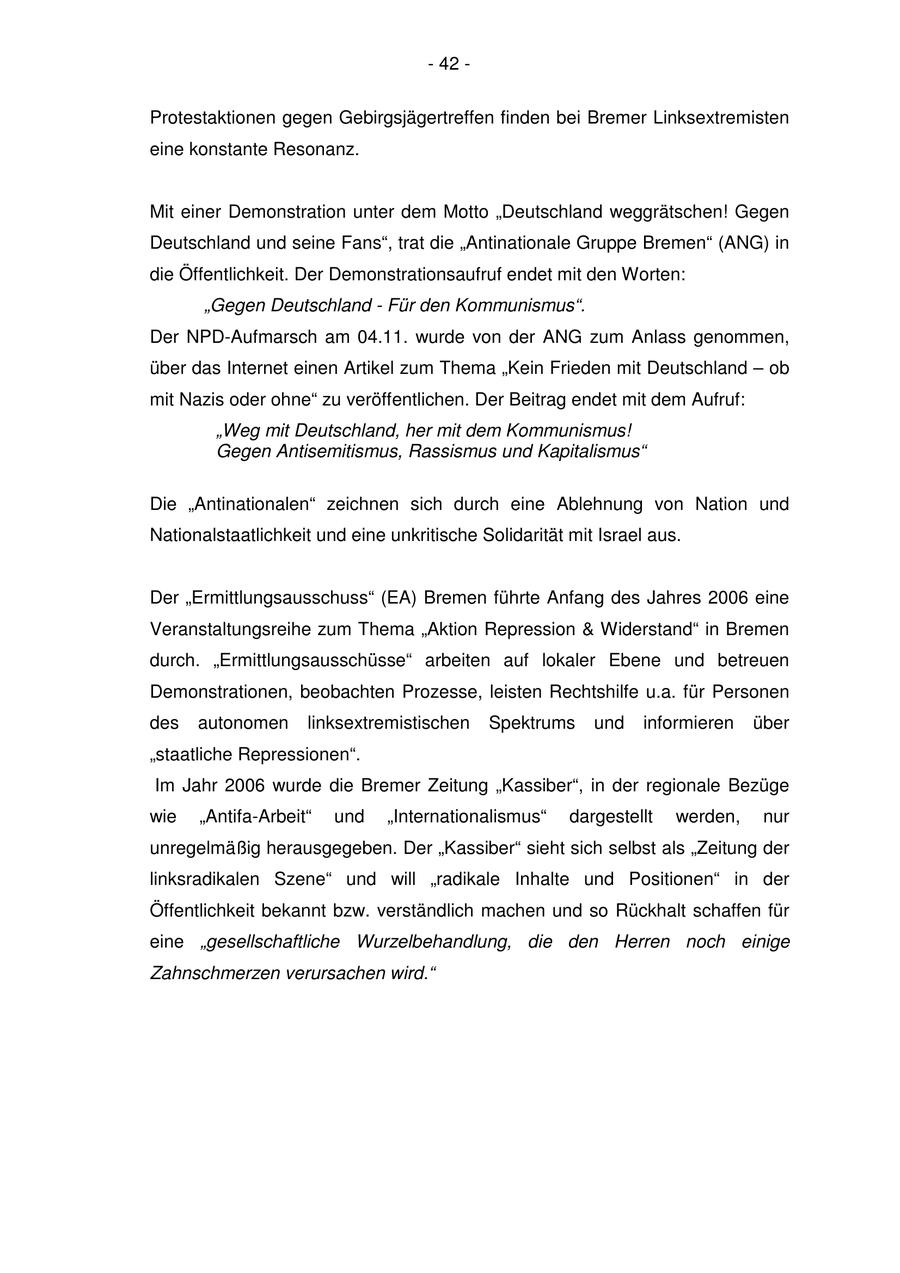 - 42 -

Protestaktionen gegen Gebirgsjägertreffen finden bei Bremer Linksextremisten eine konstante Resonanz.

Mit einer Demonstration unter dem Motto „Deutschland weggrätschen! Gegen Deutschland und seine Fans“, trat die „Antinationale Gruppe Bremen“ (ANG) in die Öffentlichkeit. Der Demonstrationsaufruf endet mit den Worten:

„Gegen Deutschland - Für den Kommunismus“.

Der NPD-Aufmarsch am 04.11. wurde von der ANG zum Anlass genommen, über das Internet einen Artikel zum Thema „Kein Frieden mit Deutschland – ob mit Nazis oder ohne“ zu veröffentlichen. Der Beitrag endet mit dem Aufruf:

„Weg mit Deutschland, her mit dem Kommunismus!
Gegen Antisemitismus, Rassismus und Kapitalismus“

Die „Antinationalen“ zeichnen sich durch eine Ablehnung von Nation und Nationalstaatlichkeit und eine unkritische Solidarität mit Israel aus.

Der „Ermittlungsausschuss“ (EA) Bremen führte Anfang des Jahres 2006 eine Veranstaltungsreihe zum Thema „Aktion Repression & Widerstand“ in Bremen durch. „Ermittlungsausschüsse“ arbeiten auf lokaler Ebene und betreuen Demonstrationen, beobachten Prozesse, leisten Rechtshilfe u.a. für Personen des autonomen linksextremistischen Spektrums und informieren über „staatliche Repressionen“.

Im Jahr 2006 wurde die Bremer Zeitung „Kassiber“, in der regionale Bezüge wie „Antifa-Arbeit“ und „Internationalismus“ dargestellt werden, nur unregelmäßig herausgegeben. Der „Kassiber“ sieht sich selbst als „Zeitung der linksradikalen Szene“ und will „radikale Inhalte und Positionen“ in der Öffentlichkeit bekannt bzw. verständlich machen und so Rückhalt schaffen für eine „gesellschaftliche Wurzelbehandlung, die den Herren noch einige Zahnschmerzen verursachen wird.“